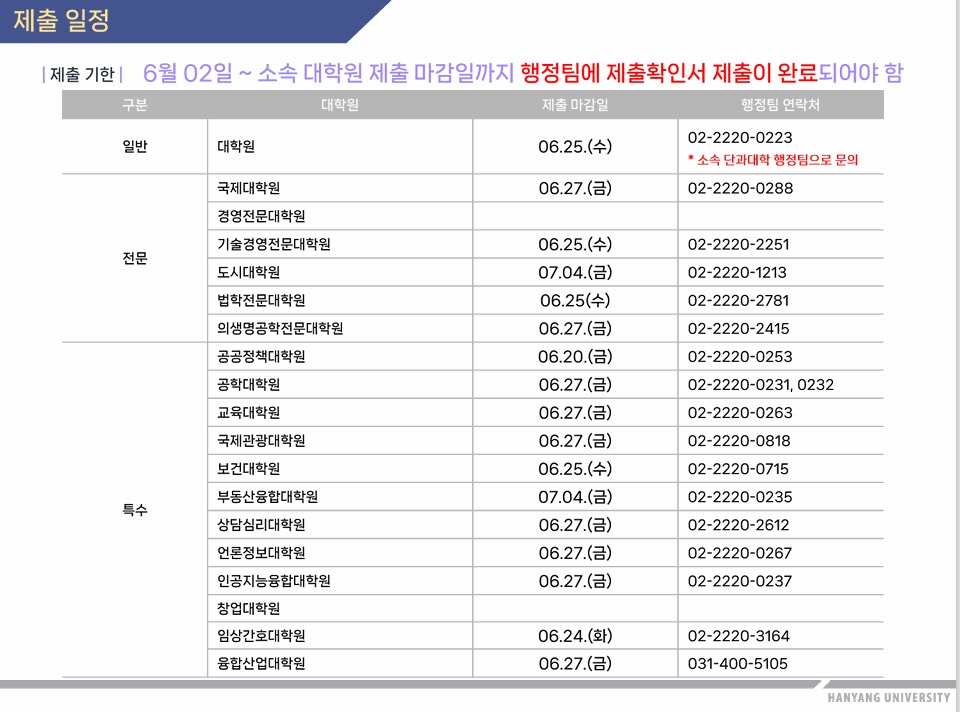 제출 일정

| 제출 기한 | 6월 02일 ~ 소속 대학원 제출 마감일까지 행정팀에 제출확인서 제출이 완료되어야 함

| 구분 | 대학원 | 제출 마감일 | 행정팀 연락처 |
|---|---|---|---|
| 일반 | 대학원 | 06.25.(수) | 02-2220-0223 * 소속 단과대학 행정팀으로 문의 |
| 전문 | 국제대학원 | 06.27.(금) | 02-2220-0288 |
| | 경영전문대학원 | | |
| | 기술경영전문대학원 | 06.25.(수) | 02-2220-2251 |
| | 도시대학원 | 07.04.(금) | 02-2220-1213 |
| | 법학전문대학원 | 06.25(수) | 02-2220-2781 |
| | 의생명공학전문대학원 | 06.27.(금) | 02-2220-2415 |
| 특수 | 공공정책대학원 | 06.20.(금) | 02-2220-0253 |
| | 공학대학원 | 06.27.(금) | 02-2220-0231, 0232 |
| | 교육대학원 | 06.27.(금) | 02-2220-0263 |
| | 국제관광대학원 | 06.27.(금) | 02-2220-0818 |
| | 보건대학원 | 06.25.(수) | 02-2220-0715 |
| | 부동산융합대학원 | 07.04.(금) | 02-2220-0235 |
| | 상담심리대학원 | 06.27.(금) | 02-2220-2612 |
| | 언론정보대학원 | 06.27.(금) | 02-2220-0267 |
| | 인공지능융합대학원 | 06.27.(금) | 02-2220-0237 |
| | 창업대학원 | | |
| | 임상간호대학원 | 06.24.(화) | 02-2220-3164 |
| | 융합산업대학원 | 06.27.(금) | 031-400-5105 |

HANYANG UNIVERSITY